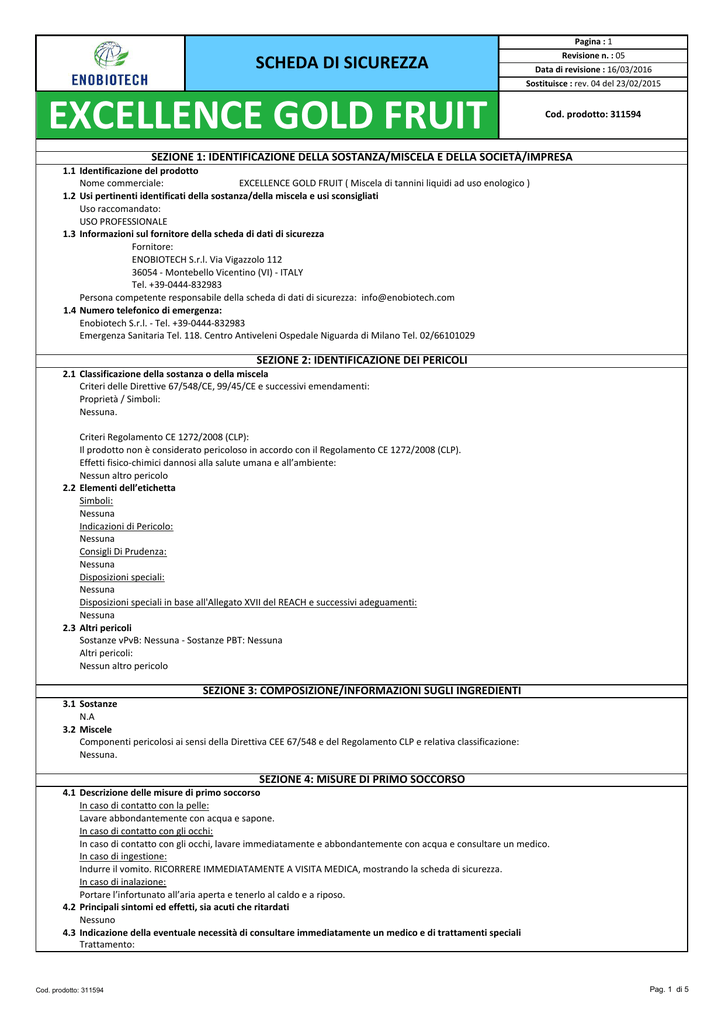 ENOBIOTECH

SCHEDA DI SICUREZZA

Pagina : 1
Revisione n. : 05
Data di revisione : 16/03/2016
Sostituisce : rev. 04 del 23/02/2015

EXCELLENCE GOLD FRUIT

Cod. prodotto: 311594

SEZIONE 1: IDENTIFICAZIONE DELLA SOSTANZA/MISCELA E DELLA SOCIETÀ/IMPRESA

1.1 Identificazione del prodotto
Nome commerciale: EXCELLENCE GOLD FRUIT ( Miscela di tannini liquidi ad uso enologico )
1.2 Usi pertinenti identificati della sostanza/della miscela e usi sconsigliati
Uso raccomandato:
USO PROFESSIONALE
1.3 Informazioni sul fornitore della scheda di dati di sicurezza
Fornitore:
ENOBIOTECH S.r.l. Via Vigazzolo 112
36054 - Montebello Vicentino (VI) - ITALY
Tel. +39-0444-832983
Persona competente responsabile della scheda di dati di sicurezza: info@enobiotech.com
1.4 Numero telefonico di emergenza:
Enobiotech S.r.l. - Tel. +39-0444-832983
Emergenza Sanitaria Tel. 118. Centro Antiveleni Ospedale Niguarda di Milano Tel. 02/66101029

SEZIONE 2: IDENTIFICAZIONE DEI PERICOLI

2.1 Classificazione della sostanza o della miscela
Criteri delle Direttive 67/548/CE, 99/45/CE e successivi emendamenti:
Proprietà / Simboli:
Nessuna.

Criteri Regolamento CE 1272/2008 (CLP):
Il prodotto non è considerato pericoloso in accordo con il Regolamento CE 1272/2008 (CLP).
Effetti fisico-chimici dannosi alla salute umana e all'ambiente:
Nessun altro pericolo
2.2 Elementi dell'etichetta
Simboli:
Nessuna
Indicazioni di Pericolo:
Nessuna
Consigli Di Prudenza:
Nessuna
Disposizioni speciali:
Nessuna
Disposizioni speciali in base all'Allegato XVII del REACH e successivi adeguamenti:
Nessuna
2.3 Altri pericoli
Sostanze vPvB: Nessuna - Sostanze PBT: Nessuna
Altri pericoli:
Nessun altro pericolo

SEZIONE 3: COMPOSIZIONE/INFORMAZIONI SUGLI INGREDIENTI

3.1 Sostanze
N.A
3.2 Miscele
Componenti pericolosi ai sensi della Direttiva CEE 67/548 e del Regolamento CLP e relativa classificazione:
Nessuna.

SEZIONE 4: MISURE DI PRIMO SOCCORSO

4.1 Descrizione delle misure di primo soccorso
In caso di contatto con la pelle:
Lavare abbondantemente con acqua e sapone.
In caso di contatto con gli occhi:
In caso di contatto con gli occhi, lavare immediatamente e abbondantemente con acqua e consultare un medico.
In caso di ingestione:
Indurre il vomito. RICORRERE IMMEDIATAMENTE A VISITA MEDICA, mostrando la scheda di sicurezza.
In caso di inalazione:
Portare l'infortunato all'aria aperta e tenerlo al caldo e a riposo.
4.2 Principali sintomi ed effetti, sia acuti che ritardati
Nessuno
4.3 Indicazione della eventuale necessità di consultare immediatamente un medico e di trattamenti speciali
Trattamento:

Cod. prodotto: 311594

Pag. 1 di 5